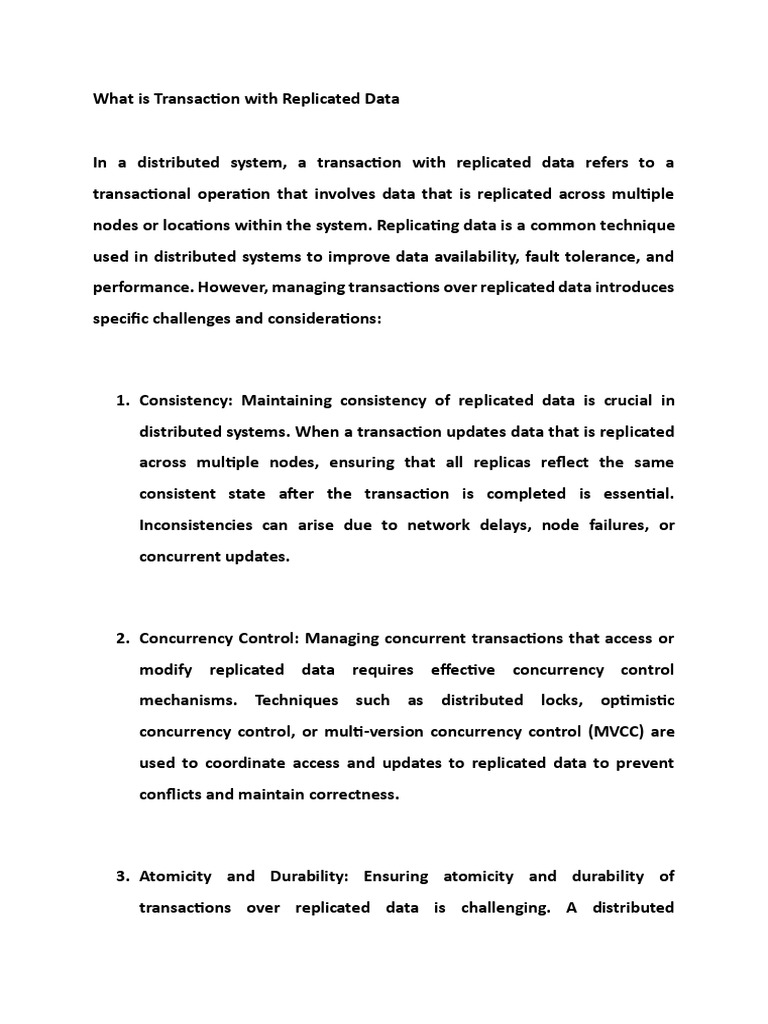 What is Transaction with Replicated Data

In a distributed system, a transaction with replicated data refers to a transactional operation that involves data that is replicated across multiple nodes or locations within the system. Replicating data is a common technique used in distributed systems to improve data availability, fault tolerance, and performance. However, managing transactions over replicated data introduces specific challenges and considerations:

1. Consistency: Maintaining consistency of replicated data is crucial in distributed systems. When a transaction updates data that is replicated across multiple nodes, ensuring that all replicas reflect the same consistent state after the transaction is completed is essential. Inconsistencies can arise due to network delays, node failures, or concurrent updates.

2. Concurrency Control: Managing concurrent transactions that access or modify replicated data requires effective concurrency control mechanisms. Techniques such as distributed locks, optimistic concurrency control, or multi-version concurrency control (MVCC) are used to coordinate access and updates to replicated data to prevent conflicts and maintain correctness.

3. Atomicity and Durability: Ensuring atomicity and durability of transactions over replicated data is challenging. A distributed